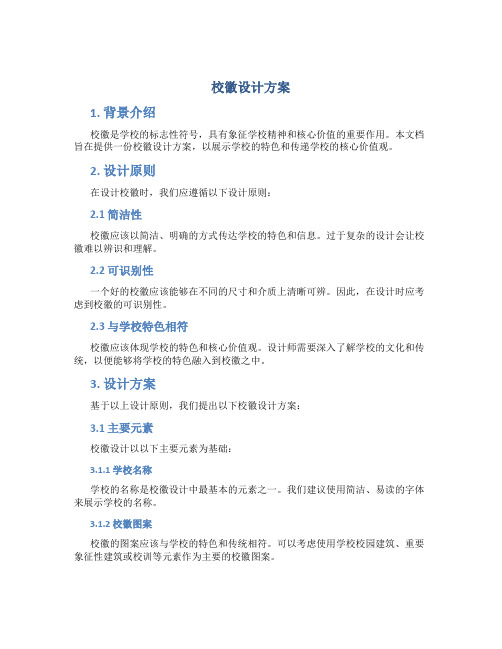 校徽设计方案

1. 背景介绍

校徽是学校的标志性符号，具有象征学校精神和核心价值的重要作用。本文档旨在提供一份校徽设计方案，以展示学校的特色和传递学校的核心价值观。

2. 设计原则

在设计校徽时，我们应遵循以下设计原则：

2.1 简洁性

校徽应该以简洁、明确的方式传达学校的特色和信息。过于复杂的设计会让校徽难以辨识和理解。

2.2 可识别性

一个好的校徽应该能够在不同的尺寸和介质上清晰可辨。因此，在设计时应考虑到校徽的可识别性。

2.3 与学校特色相符

校徽应该体现学校的特色和核心价值观。设计师需要深入了解学校的文化和传统，以便能够将学校的特色融入到校徽之中。

3. 设计方案

基于以上设计原则，我们提出以下校徽设计方案：

3.1 主要元素

校徽设计以以下主要元素为基础：

3.1.1 学校名称

学校的名称是校徽设计中最基本的元素之一。我们建议使用简洁、易读的字体来展示学校的名称。

3.1.2 校徽图案

校徽的图案应该与学校的特色和传统相符。可以考虑使用学校校园建筑、重要象征性建筑或校训等元素作为主要的校徽图案。